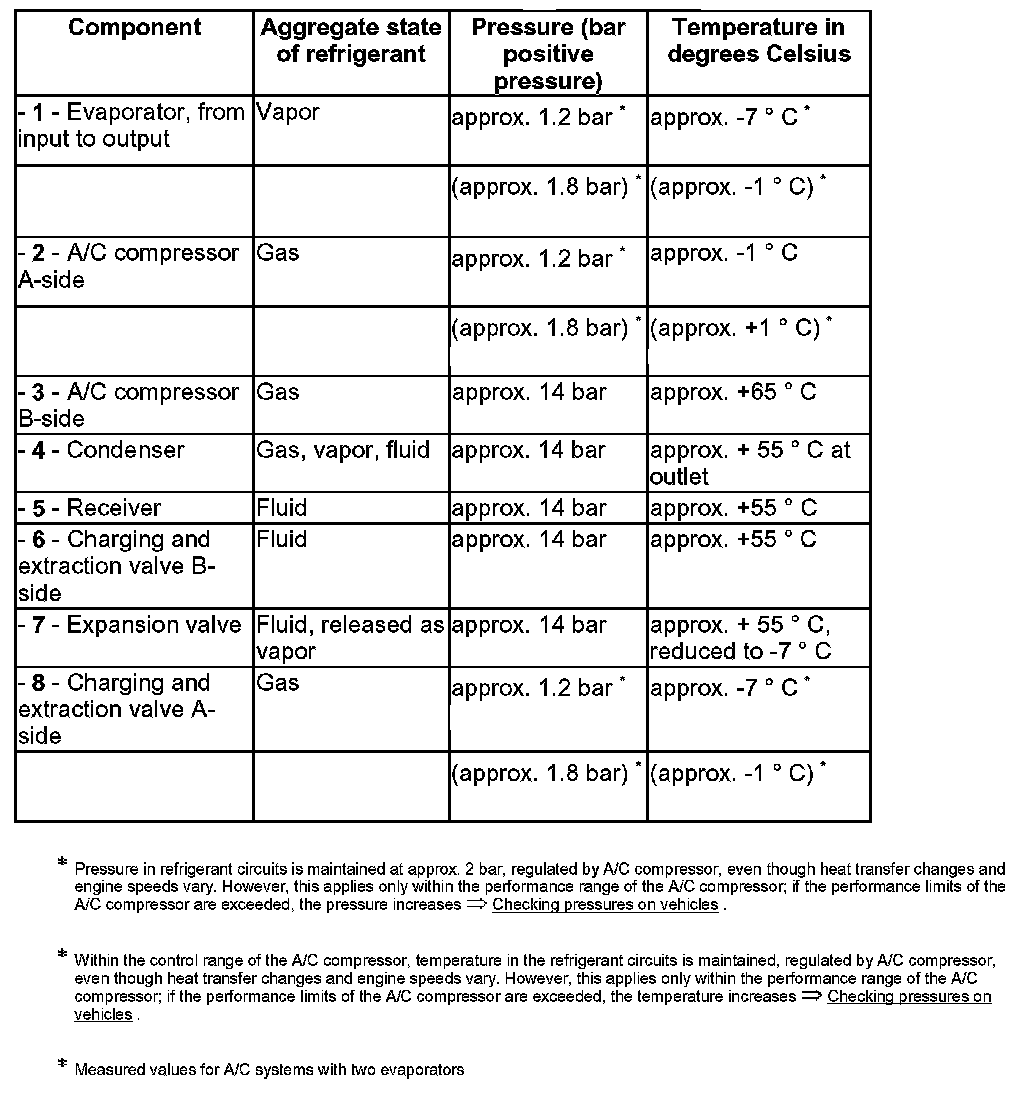 | Component | Aggregate state of refrigerant | Pressure (bar positive pressure) | Temperature in degrees Celsius |
|---|---|---|---|
| - 1 - Evaporator, from input to output | Vapor | approx. 1.2 bar * | approx. -7 ° C * |
| | | (approx. 1.8 bar) * | (approx. -1 ° C) * |
| - 2 - A/C compressor A-side | Gas | approx. 1.2 bar * | approx. -1 ° C |
| | | (approx. 1.8 bar) * | (approx. +1 ° C) * |
| - 3 - A/C compressor B-side | Gas | approx. 14 bar | approx. +65 ° C |
| - 4 - Condenser | Gas, vapor, fluid | approx. 14 bar | approx. + 55 ° C at outlet |
| - 5 - Receiver | Fluid | approx. 14 bar | approx. +55 ° C |
| - 6 - Charging and extraction valve B-side | Fluid | approx. 14 bar | approx. +55 ° C |
| - 7 - Expansion valve | Fluid, released as vapor | approx. 14 bar | approx. + 55 ° C, reduced to -7 ° C |
| - 8 - Charging and extraction valve A-side | Gas | approx. 1.2 bar * | approx. -7 ° C * |
| | | (approx. 1.8 bar) * | (approx. -1 ° C) * |

* Pressure in refrigerant circuits is maintained at approx. 2 bar, regulated by A/C compressor, even though heat transfer changes and engine speeds vary. However, this applies only within the performance range of the A/C compressor; if the performance limits of the A/C compressor are exceeded, the pressure increases ⇒ Checking pressures on vehicles .

* Within the control range of the A/C compressor, temperature in the refrigerant circuits is maintained, regulated by A/C compressor, even though heat transfer changes and engine speeds vary. However, this applies only within the performance range of the A/C compressor; if the performance limits of the A/C compressor are exceeded, the temperature increases ⇒ Checking pressures on vehicles .

* Measured values for A/C systems with two evaporators